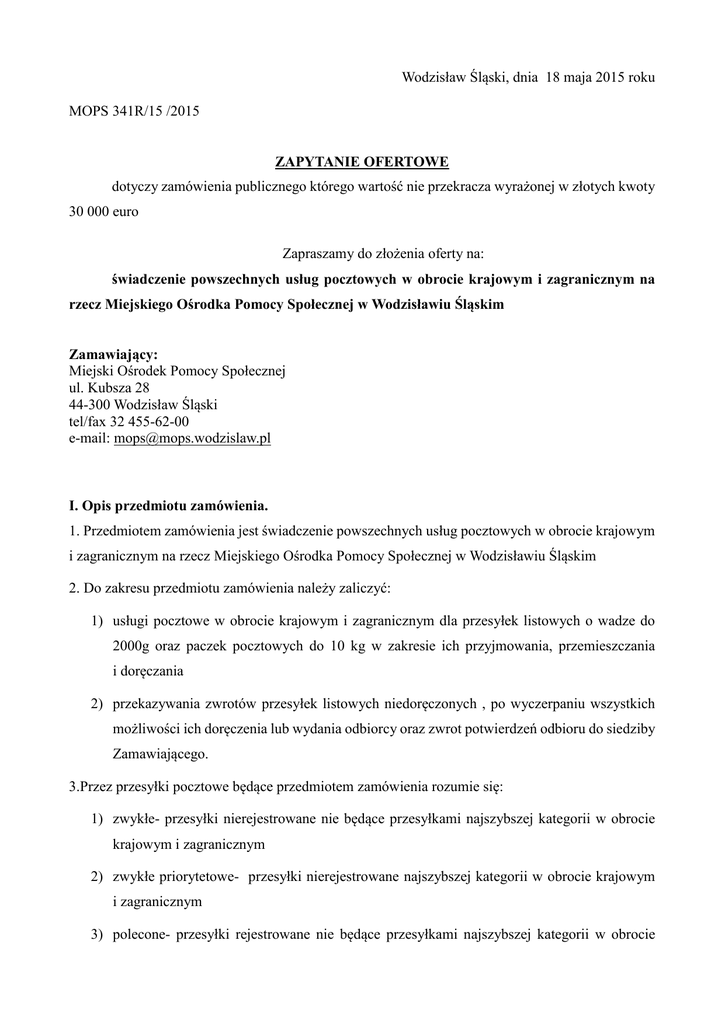 Wodzisław Śląski, dnia 18 maja 2015 roku

MOPS 341R/15 /2015

ZAPYTANIE OFERTOWE

dotyczy zamówienia publicznego którego wartość nie przekracza wyrażonej w złotych kwoty 30 000 euro

Zapraszamy do złożenia oferty na:

świadczenie powszechnych usług pocztowych w obrocie krajowym i zagranicznym na rzecz Miejskiego Ośrodka Pomocy Społecznej w Wodzisławiu Śląskim

Zamawiający:
Miejski Ośrodek Pomocy Społecznej
ul. Kubsza 28
44-300 Wodzisław Śląski
tel/fax 32 455-62-00
e-mail: mops@mops.wodzislaw.pl

I. Opis przedmiotu zamówienia.

1. Przedmiotem zamówienia jest świadczenie powszechnych usług pocztowych w obrocie krajowym i zagranicznym na rzecz Miejskiego Ośrodka Pomocy Społecznej w Wodzisławiu Śląskim

2. Do zakresu przedmiotu zamówienia należy zaliczyć:

1) usługi pocztowe w obrocie krajowym i zagranicznym dla przesyłek listowych o wadze do 2000g oraz paczek pocztowych do 10 kg w zakresie ich przyjmowania, przemieszczania i doręczania

2) przekazywania zwrotów przesyłek listowych niedoręczonych , po wyczerpaniu wszystkich możliwości ich doręczenia lub wydania odbiorcy oraz zwrot potwierdzeń odbioru do siedziby Zamawiającego.

3.Przez przesyłki pocztowe będące przedmiotem zamówienia rozumie się:

1) zwykłe- przesyłki nierejestrowane nie będące przesyłkami najszybszej kategorii w obrocie krajowym i zagranicznym

2) zwykłe priorytetowe- przesyłki nierejestrowane najszybszej kategorii w obrocie krajowym i zagranicznym

3) polecone- przesyłki rejestrowane nie będące przesyłkami najszybszej kategorii w obrocie